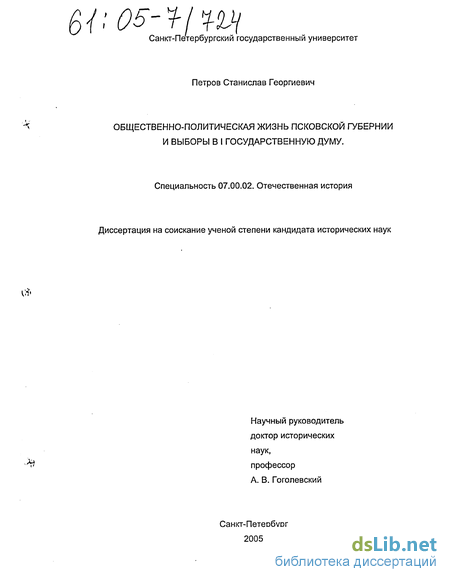 61:05-7/724

Санкт-Петербургский государственный университет

Петров Станислав Георгиевич

ОБЩЕСТВЕННО-ПОЛИТИЧЕСКАЯ ЖИЗНЬ ПСКОВСКОЙ ГУБЕРНИИ И ВЫБОРЫ В I ГОСУДАРСТВЕННУЮ ДУМУ.

Специальность 07.00.02. Отечественная история

Диссертация на соискание ученой степени кандидата исторических наук

Научный руководитель
доктор исторических
наук,
профессор
А. В. Гоголевский

Санкт-Петербург
2005

dsLib.net
библиотека диссертаций